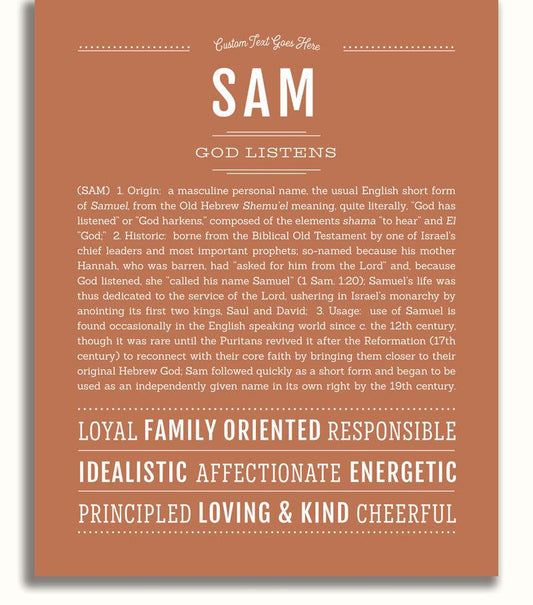 Custom Text Goes Here

SAM

GOD LISTENS

(SAM) 1. Origin: a masculine personal name, the usual English short form of Samuel, from the Old Hebrew Shemu'el meaning, quite literally, "God has listened" or "God harkens," composed of the elements shama "to hear" and El "God;" 2. Historic: borne from the Biblical Old Testament by one of Israel's chief leaders and most important prophets; so-named because his mother Hannah, who was barren, had "asked for him from the Lord" and, because God listened, she "called his name Samuel" (1 Sam. 1:20); Samuel's life was thus dedicated to the service of the Lord, ushering in Israel's monarchy by anointing its first two kings, Saul and David; 3. Usage: use of Samuel is found occasionally in the English speaking world since c. the 12th century, though it was rare until the Puritans revived it after the Reformation (17th century) to reconnect with their core faith by bringing them closer to their original Hebrew God; Sam followed quickly as a short form and began to be used as an independently given name in its own right by the 19th century.

LOYAL FAMILY ORIENTED RESPONSIBLE

IDEALISTIC AFFECTIONATE ENERGETIC

PRINCIPLED LOVING & KIND CHEERFUL